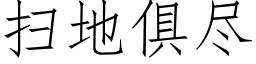 扫地俱尽